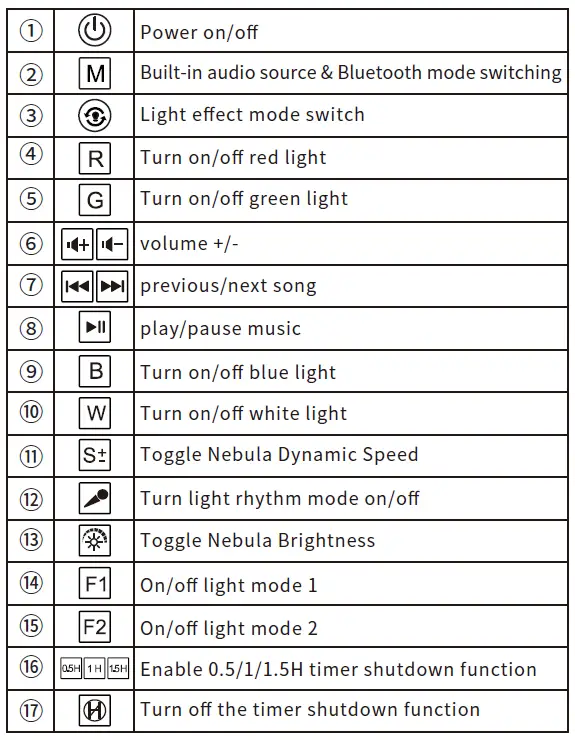 | | | |
|---|---|---|
| ① | | Power on/off |
| ② | M | Built-in audio source & Bluetooth mode switching |
| ③ | | Light effect mode switch |
| ④ | R | Turn on/off red light |
| ⑤ | G | Turn on/off green light |
| ⑥ | | volume +/- |
| ⑦ | | previous/next song |
| ⑧ | | play/pause music |
| ⑨ | B | Turn on/off blue light |
| ⑩ | W | Turn on/off white light |
| ⑪ | S± | Toggle Nebula Dynamic Speed |
| ⑫ | | Turn light rhythm mode on/off |
| ⑬ | | Toggle Nebula Brightness |
| ⑭ | F1 | On/off light mode 1 |
| ⑮ | F2 | On/off light mode 2 |
| ⑯ | 0.5H 1 H 1.5H | Enable 0.5/1/1.5H timer shutdown function |
| ⑰ | H | Turn off the timer shutdown function |